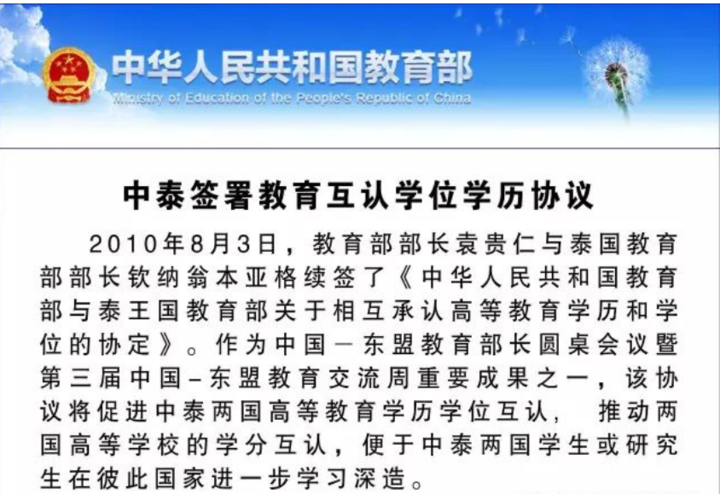 中华人民共和国教育部
Ministry of Education of the People's Republic of China

中泰签署教育互认学位学历协议

2010年8月3日，教育部部长袁贵仁与泰国教育部部长钦纳翁本亚格续签了《中华人民共和国教育部与泰王国教育部关于相互承认高等教育学历和学位的协定》。作为中国－东盟教育部长圆桌会议暨第三届中国－东盟教育交流周重要成果之一，该协议将促进中泰两国高等教育学历学位互认，推动两国高等学校的学分互认，便于中泰两国学生或研究生在彼此国家进一步学习深造。